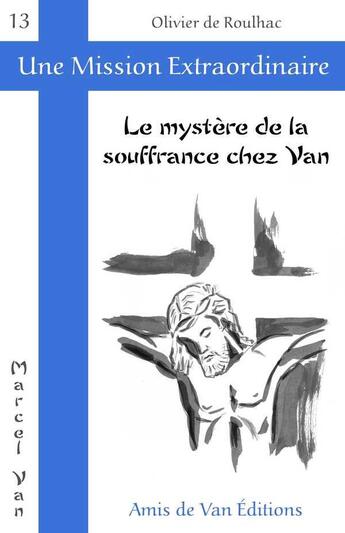 13

Olivier de Roulhac

Une Mission Extraordinaire

Le mystère de la souffrance chez Van

Marcel Van

Amis de Van Éditions